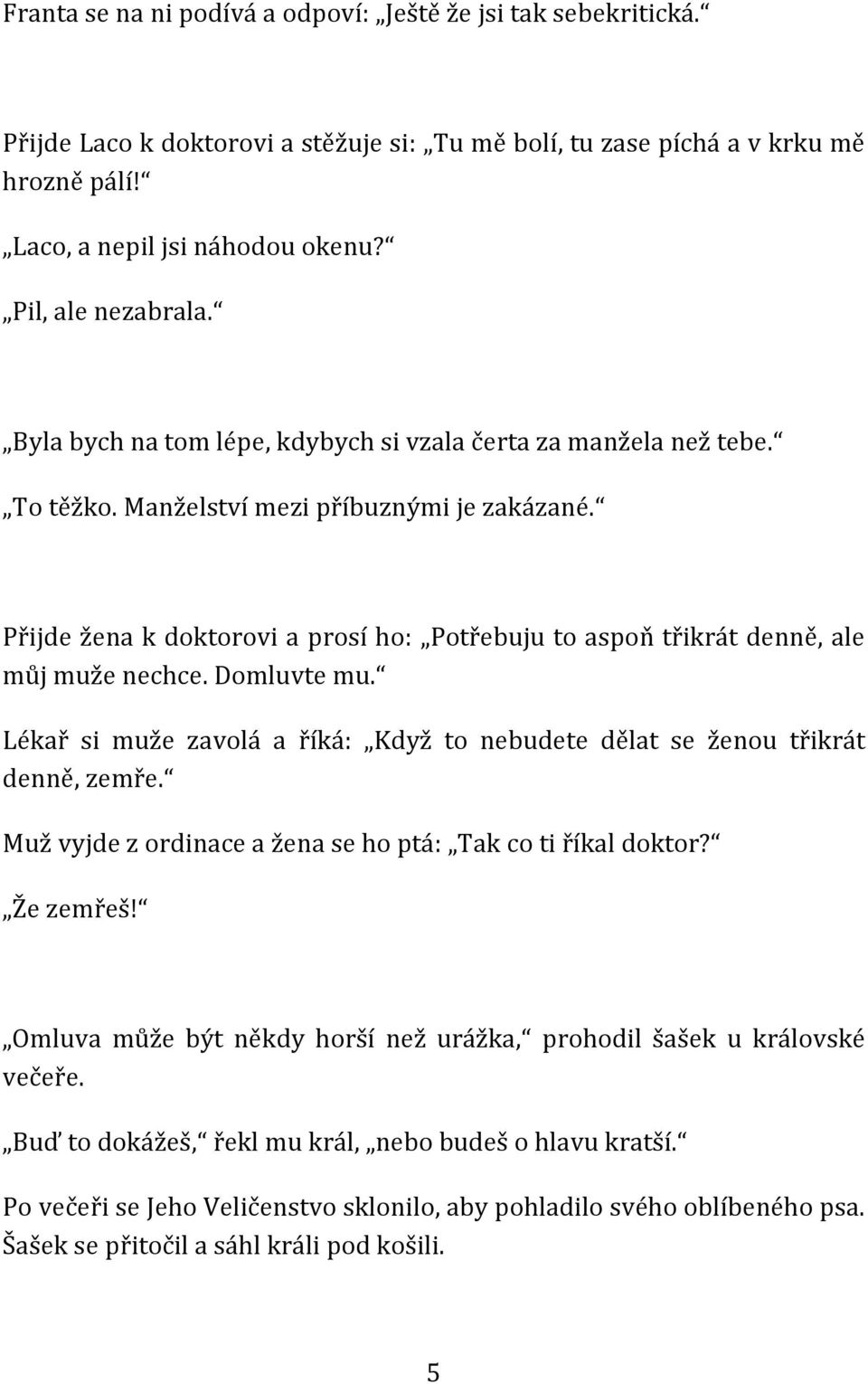 Franta se na ni podívá a odpoví: „Ještě že jsi tak sebekritická.“

Přijde Laco k doktorovi a stěžuje si: „Tu mě bolí, tu zase píchá a v krku mě hrozně pálí!“

„Laco, a nepil jsi náhodou okenu?“

„Pil, ale nezabrala.“

„Byla bych na tom lépe, kdybych si vzala čerta za manžela než tebe.“

„To těžko. Manželství mezi příbuznými je zakázané.“

Přijde žena k doktorovi a prosí ho: „Potřebuju to aspoň třikrát denně, ale můj muže nechce. Domluvte mu.“

Lékař si muže zavolá a říká: „Když to nebudete dělat se ženou třikrát denně, zemře.“

Muž vyjde z ordinace a žena se ho ptá: „Tak co ti říkal doktor?“

„Že zemřeš!“

„Omluva může být někdy horší než urážka,“ prohodil šašek u královské večeře.

„Buď to dokážeš,“ řekl mu král, „nebo budeš o hlavu kratší.“

Po večeři se Jeho Veličenstvo sklonilo, aby pohladilo svého oblíbeného psa. Šašek se přitočil a sáhl králi pod košili.

5